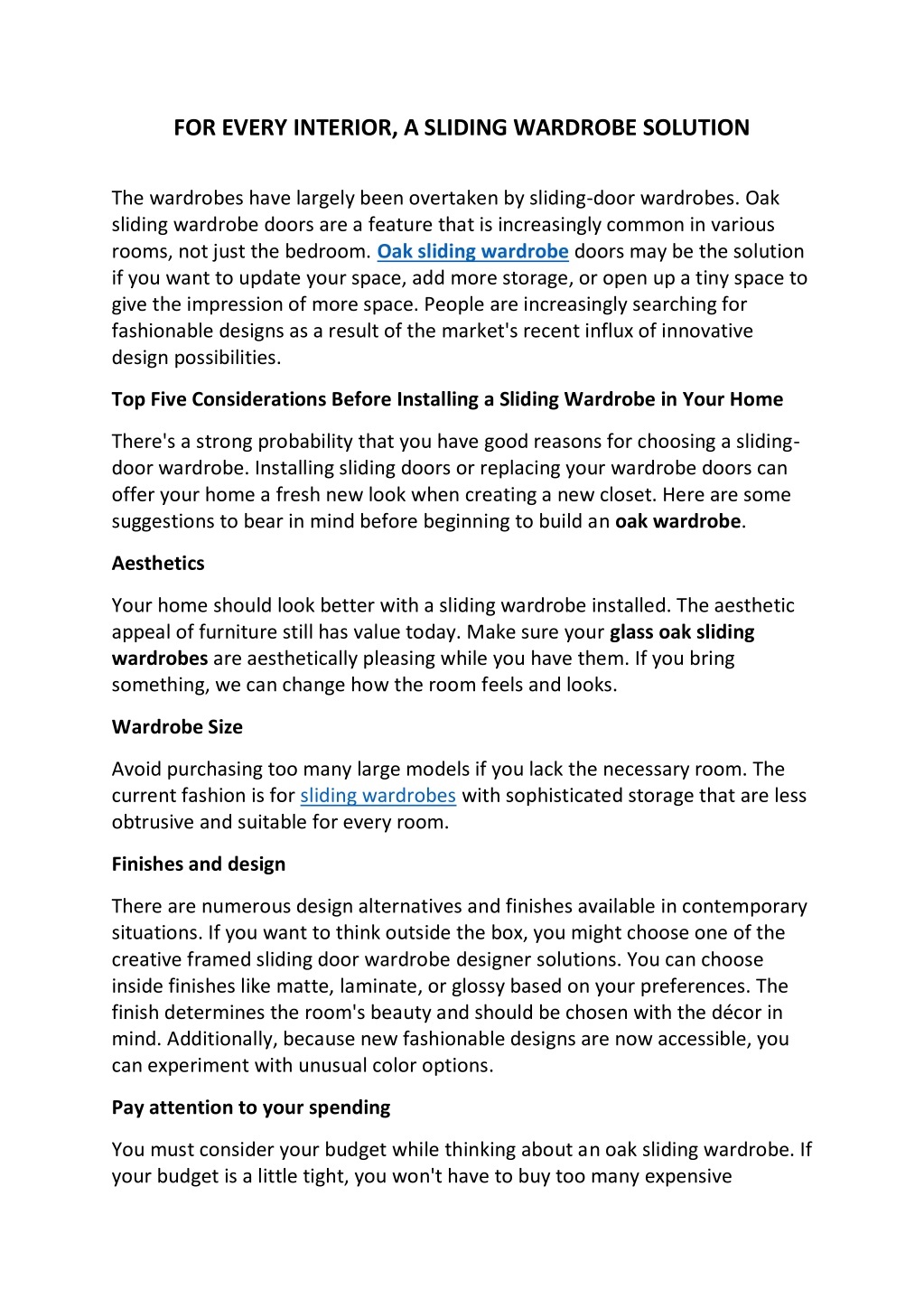 FOR EVERY INTERIOR, A SLIDING WARDROBE SOLUTION

The wardrobes have largely been overtaken by sliding-door wardrobes. Oak sliding wardrobe doors are a feature that is increasingly common in various rooms, not just the bedroom. Oak sliding wardrobe doors may be the solution if you want to update your space, add more storage, or open up a tiny space to give the impression of more space. People are increasingly searching for fashionable designs as a result of the market's recent influx of innovative design possibilities.

Top Five Considerations Before Installing a Sliding Wardrobe in Your Home

There's a strong probability that you have good reasons for choosing a sliding-door wardrobe. Installing sliding doors or replacing your wardrobe doors can offer your home a fresh new look when creating a new closet. Here are some suggestions to bear in mind before beginning to build an oak wardrobe.

Aesthetics

Your home should look better with a sliding wardrobe installed. The aesthetic appeal of furniture still has value today. Make sure your glass oak sliding wardrobes are aesthetically pleasing while you have them. If you bring something, we can change how the room feels and looks.

Wardrobe Size

Avoid purchasing too many large models if you lack the necessary room. The current fashion is for sliding wardrobes with sophisticated storage that are less obtrusive and suitable for every room.

Finishes and design

There are numerous design alternatives and finishes available in contemporary situations. If you want to think outside the box, you might choose one of the creative framed sliding door wardrobe designer solutions. You can choose inside finishes like matte, laminate, or glossy based on your preferences. The finish determines the room's beauty and should be chosen with the décor in mind. Additionally, because new fashionable designs are now accessible, you can experiment with unusual color options.

Pay attention to your spending

You must consider your budget while thinking about an oak sliding wardrobe. If your budget is a little tight, you won't have to buy too many expensive